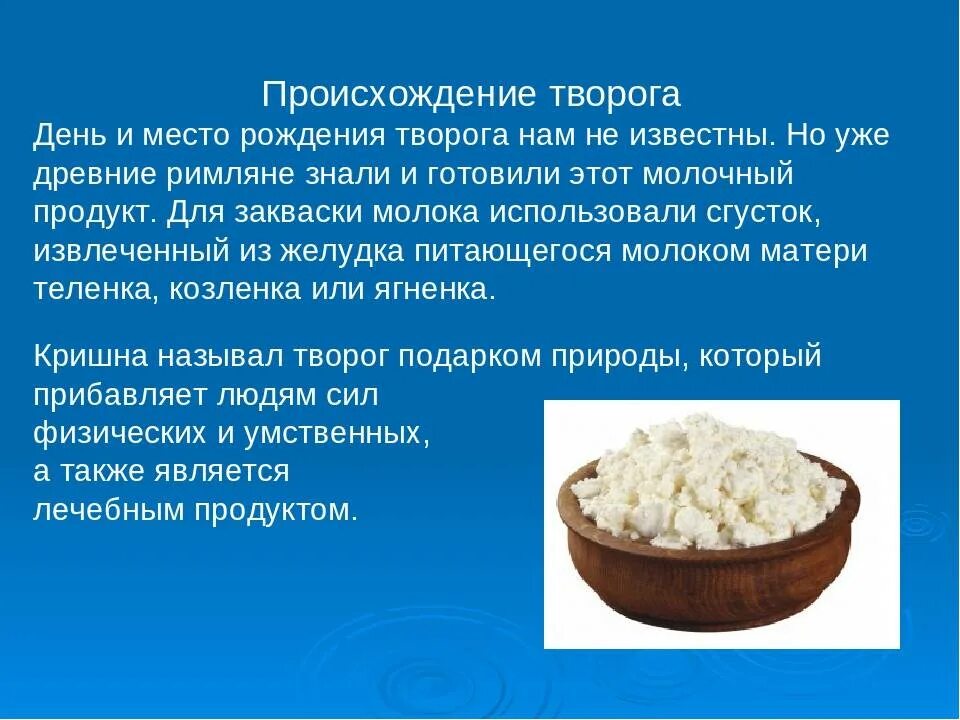 Происхождение творога

День и место рождения творога нам не известны. Но уже древние римляне знали и готовили этот молочный продукт. Для закваски молока использовали сгусток, извлеченный из желудка питающегося молоком матери теленка, козленка или ягненка.

Кришна называл творог подарком природы, который прибавляет людям сил физических и умственных, а также является лечебным продуктом.